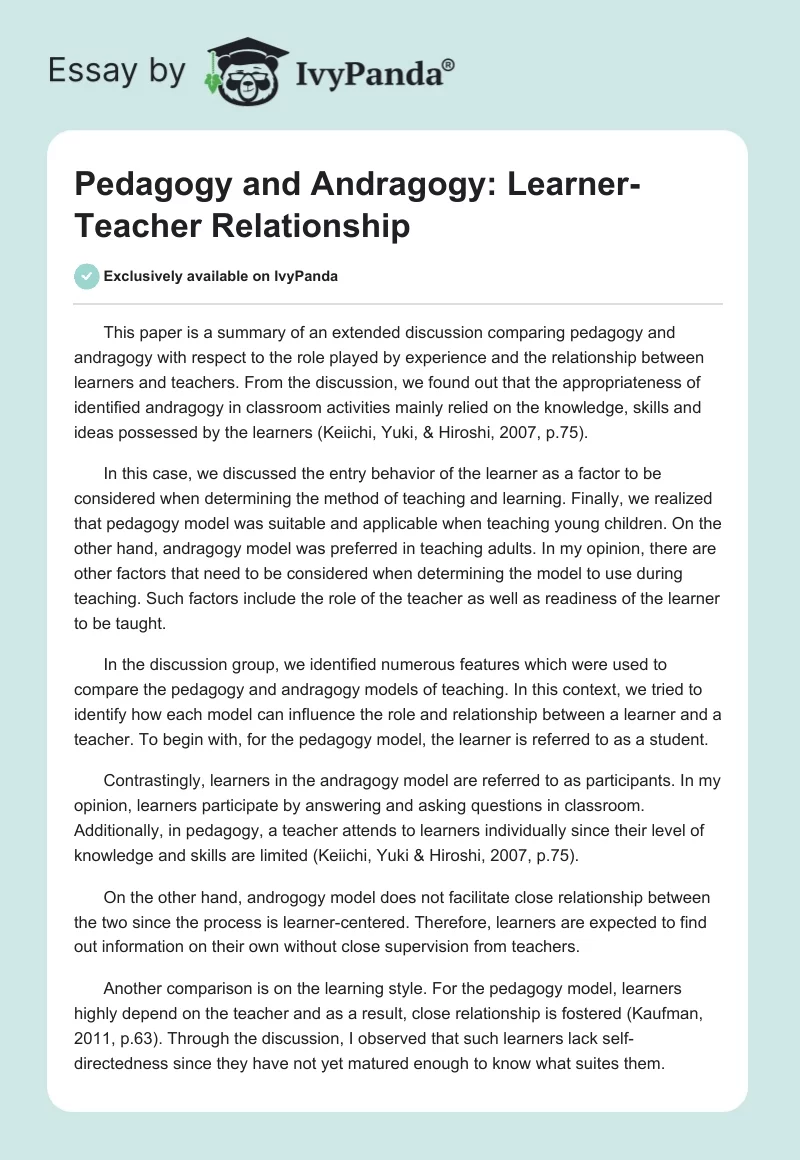 Essay by IvyPanda®

Pedagogy and Andragogy: Learner-Teacher Relationship

Exclusively available on IvyPanda

This paper is a summary of an extended discussion comparing pedagogy and andragogy with respect to the role played by experience and the relationship between learners and teachers. From the discussion, we found out that the appropriateness of identified andragogy in classroom activities mainly relied on the knowledge, skills and ideas possessed by the learners (Keiichi, Yuki, & Hiroshi, 2007, p.75).

In this case, we discussed the entry behavior of the learner as a factor to be considered when determining the method of teaching and learning. Finally, we realized that pedagogy model was suitable and applicable when teaching young children. On the other hand, andragogy model was preferred in teaching adults. In my opinion, there are other factors that need to be considered when determining the model to use during teaching. Such factors include the role of the teacher as well as readiness of the learner to be taught.

In the discussion group, we identified numerous features which were used to compare the pedagogy and andragogy models of teaching. In this context, we tried to identify how each model can influence the role and relationship between a learner and a teacher. To begin with, for the pedagogy model, the learner is referred to as a student.

Contrastingly, learners in the andragogy model are referred to as participants. In my opinion, learners participate by answering and asking questions in classroom. Additionally, in pedagogy, a teacher attends to learners individually since their level of knowledge and skills are limited (Keiichi, Yuki & Hiroshi, 2007, p.75).

On the other hand, androgogy model does not facilitate close relationship between the two since the process is learner-centered. Therefore, learners are expected to find out information on their own without close supervision from teachers.

Another comparison is on the learning style. For the pedagogy model, learners highly depend on the teacher and as a result, close relationship is fostered (Kaufman, 2011, p.63). Through the discussion, I observed that such learners lack self-directedness since they have not yet matured enough to know what suites them.